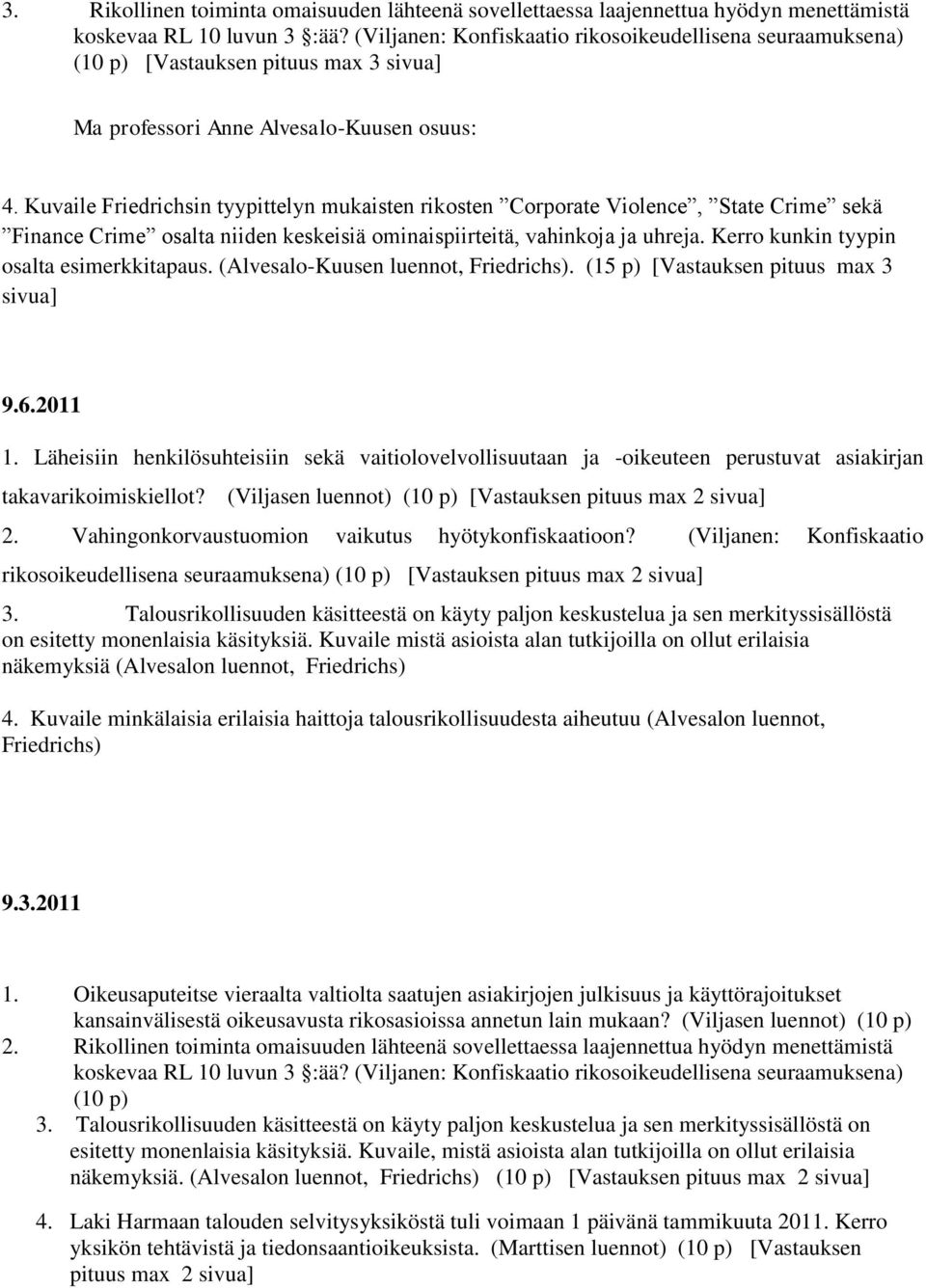 3. Rikollinen toiminta omaisuuden lähteenä sovellettaessa laajennettua hyödyn menettämistä koskevaa RL 10 luvun 3 :ää? (Viljanen: Konfiskaatio rikosoikeudellisena seuraamuksena) (10 p) [Vastauksen pituus max 3 sivua]

Ma professori Anne Alvesalo-Kuusen osuus:

4. Kuvaile Friedrichsin tyypittelyn mukaisten rikosten ”Corporate Violence”, ”State Crime” sekä ”Finance Crime” osalta niiden keskeisiä ominaispiirteitä, vahinkoja ja uhreja. Kerro kunkin tyypin osalta esimerkkitapaus. (Alvesalo-Kuusen luennot, Friedrichs). (15 p) [Vastauksen pituus max 3 sivua]

9.6.2011

1. Läheisiin henkilösuhteisiin sekä vaitiolovelvollisuutaan ja -oikeuteen perustuvat asiakirjan takavarikoimiskiellot? (Viljasen luennot) (10 p) [Vastauksen pituus max 2 sivua]

2. Vahingonkorvaustuomion vaikutus hyötykonfiskaatioon? (Viljanen: Konfiskaatio rikosoikeudellisena seuraamuksena) (10 p) [Vastauksen pituus max 2 sivua]

3. Talousrikollisuuden käsitteestä on käyty paljon keskustelua ja sen merkityssisällöstä on esitetty monenlaisia käsityksiä. Kuvaile mistä asioista alan tutkijoilla on ollut erilaisia näkemyksiä (Alvesalon luennot, Friedrichs)

4. Kuvaile minkälaisia erilaisia haittoja talousrikollisuudesta aiheutuu (Alvesalon luennot, Friedrichs)

9.3.2011

1. Oikeusaputeitse vieraalta valtiolta saatujen asiakirjojen julkisuus ja käyttörajoitukset kansainvälisestä oikeusavusta rikosasioissa annetun lain mukaan? (Viljasen luennot) (10 p)
2. Rikollinen toiminta omaisuuden lähteenä sovellettaessa laajennettua hyödyn menettämistä koskevaa RL 10 luvun 3 :ää? (Viljanen: Konfiskaatio rikosoikeudellisena seuraamuksena) (10 p)
3. Talousrikollisuuden käsitteestä on käyty paljon keskustelua ja sen merkityssisällöstä on esitetty monenlaisia käsityksiä. Kuvaile, mistä asioista alan tutkijoilla on ollut erilaisia näkemyksiä. (Alvesalon luennot, Friedrichs) (10 p) [Vastauksen pituus max 2 sivua]

4. Laki Harmaan talouden selvitysyksiköstä tuli voimaan 1 päivänä tammikuuta 2011. Kerro yksikön tehtävistä ja tiedonsaantioikeuksista. (Marttisen luennot) (10 p) [Vastauksen pituus max 2 sivua]